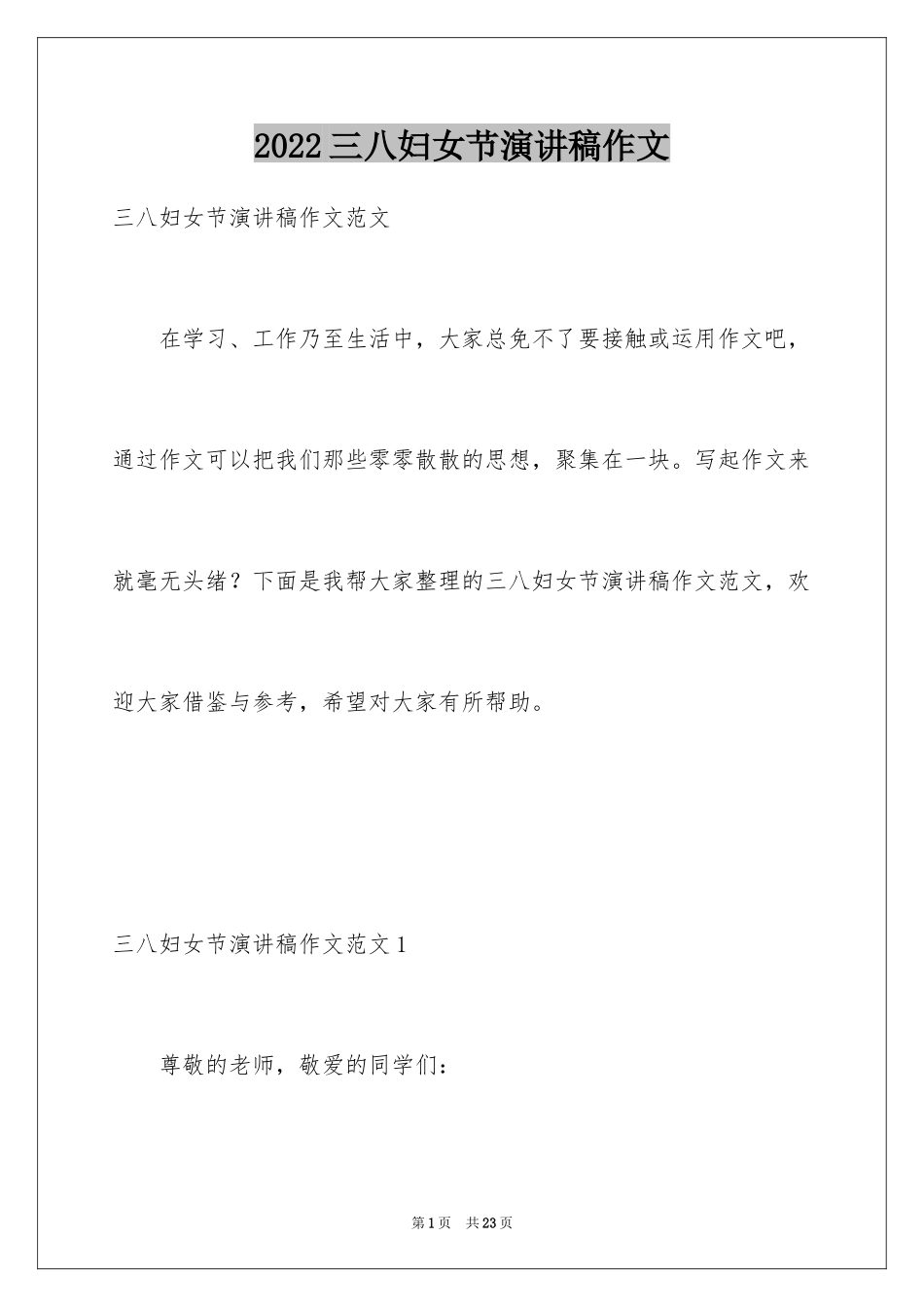 2022三八妇女节演讲稿作文

三八妇女节演讲稿作文范文

在学习、工作乃至生活中，大家总免不了要接触或运用作文吧，通过作文可以把我们那些零零散散的思想，聚集在一块。写起作文来就毫无头绪？下面是我帮大家整理的三八妇女节演讲稿作文范文，欢迎大家借鉴与参考，希望对大家有所帮助。

三八妇女节演讲稿作文范文1

尊敬的老师，敬爱的同学们：

第1页　共23页